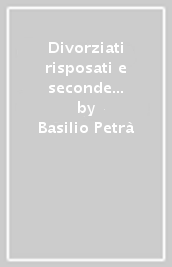 Divorziati risposati e seconde...
by
Basilio Petrà